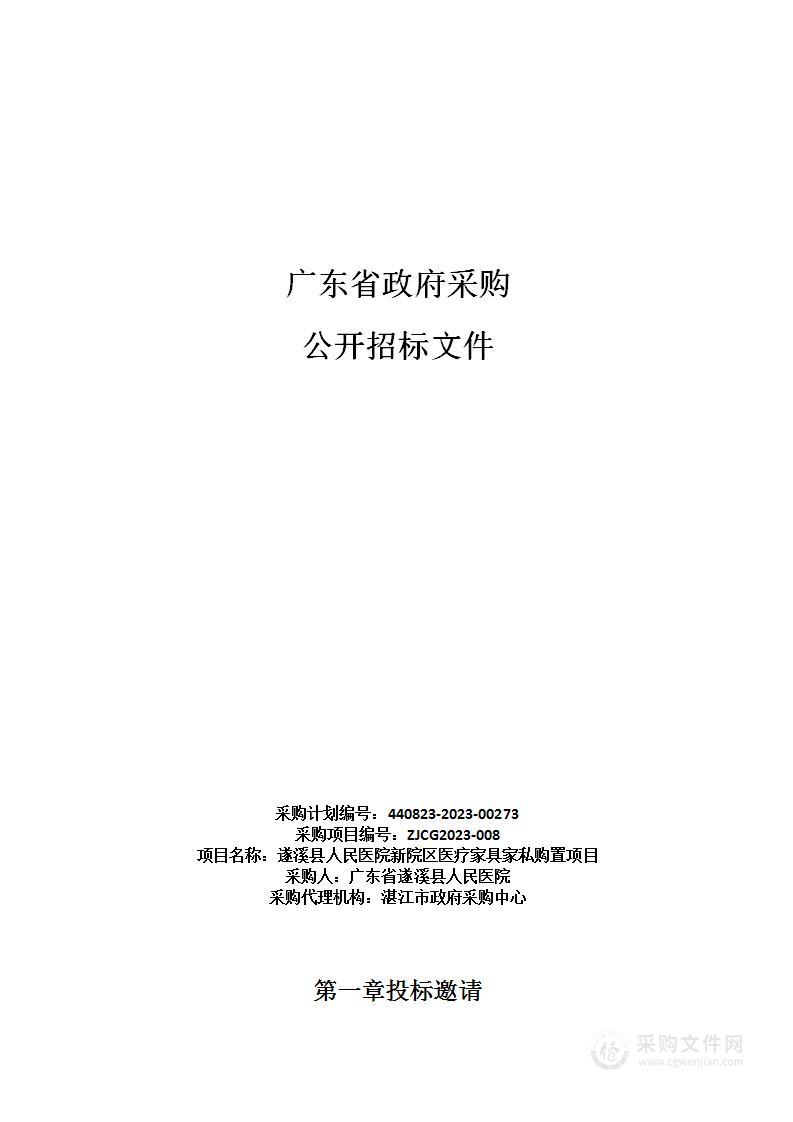 广东省政府采购

公开招标文件

采购计划编号：440823-2023-00273
采购项目编号：ZJCG2023-008
项目名称：遂溪县人民医院新院区医疗家具家私购置项目
采购人：广东省遂溪县人民医院
采购代理机构：湛江市政府采购中心

第一章投标邀请

采购文件网
www.cgwenjian.com